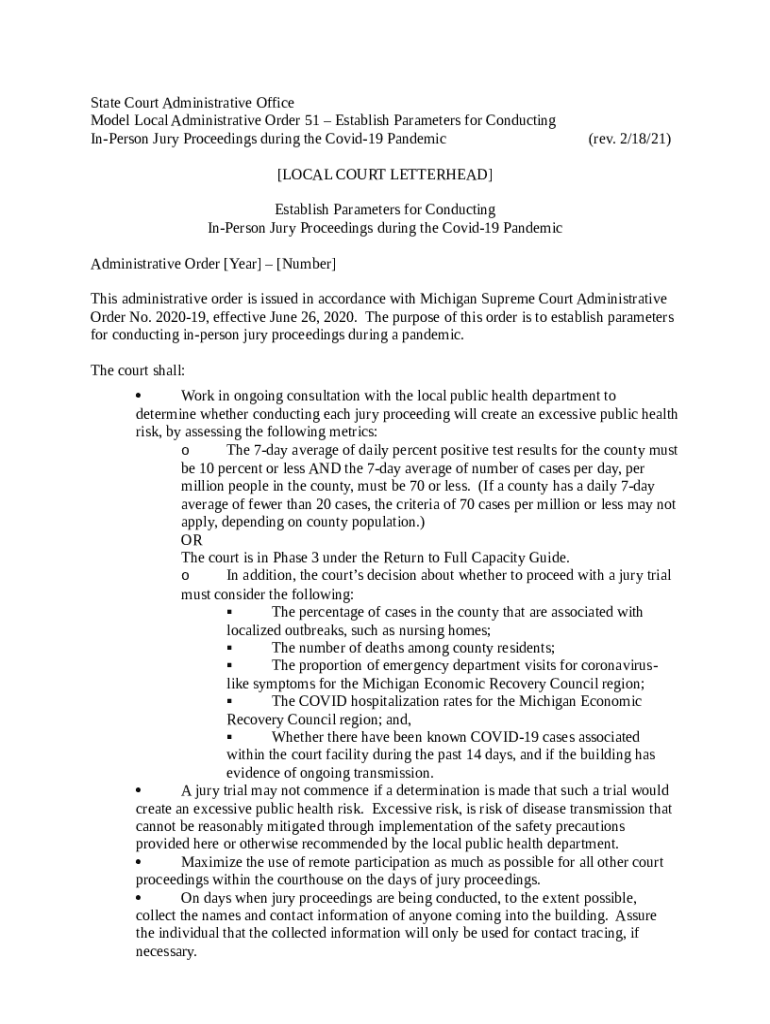 State Court Administrative Office
Model Local Administrative Order 51 – Establish Parameters for Conducting
In-Person Jury Proceedings during the Covid-19 Pandemic (rev. 2/18/21)

[LOCAL COURT LETTERHEAD]

Establish Parameters for Conducting
In-Person Jury Proceedings during the Covid-19 Pandemic

Administrative Order [Year] – [Number]

This administrative order is issued in accordance with Michigan Supreme Court Administrative Order No. 2020-19, effective June 26, 2020. The purpose of this order is to establish parameters for conducting in-person jury proceedings during a pandemic.

The court shall:

• Work in ongoing consultation with the local public health department to determine whether conducting each jury proceeding will create an excessive public health risk, by assessing the following metrics:

o The 7-day average of daily percent positive test results for the county must be 10 percent or less AND the 7-day average of number of cases per day, per million people in the county, must be 70 or less. (If a county has a daily 7-day average of fewer than 20 cases, the criteria of 70 cases per million or less may not apply, depending on county population.)
OR
The court is in Phase 3 under the Return to Full Capacity Guide.

o In addition, the court's decision about whether to proceed with a jury trial must consider the following:

▪ The percentage of cases in the county that are associated with localized outbreaks, such as nursing homes;
▪ The number of deaths among county residents;
▪ The proportion of emergency department visits for coronavirus-like symptoms for the Michigan Economic Recovery Council region;
▪ The COVID hospitalization rates for the Michigan Economic Recovery Council region; and,
▪ Whether there have been known COVID-19 cases associated within the court facility during the past 14 days, and if the building has evidence of ongoing transmission.

• A jury trial may not commence if a determination is made that such a trial would create an excessive public health risk. Excessive risk, is risk of disease transmission that cannot be reasonably mitigated through implementation of the safety precautions provided here or otherwise recommended by the local public health department.

• Maximize the use of remote participation as much as possible for all other court proceedings within the courthouse on the days of jury proceedings.

• On days when jury proceedings are being conducted, to the extent possible, collect the names and contact information of anyone coming into the building. Assure the individual that the collected information will only be used for contact tracing, if necessary.